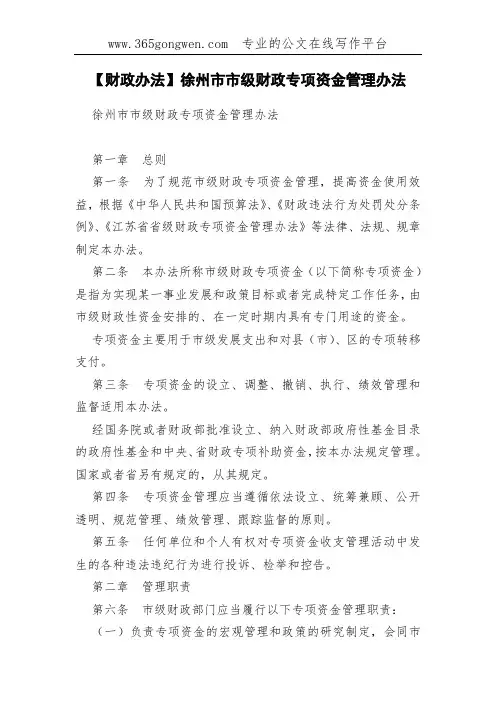 www.365gongwen.com　专业的公文在线写作平台

【财政办法】徐州市市级财政专项资金管理办法

徐州市市级财政专项资金管理办法

第一章　总则

第一条　为了规范市级财政专项资金管理，提高资金使用效益，根据《中华人民共和国预算法》、《财政违法行为处罚处分条例》、《江苏省省级财政专项资金管理办法》等法律、法规、规章制定本办法。

第二条　本办法所称市级财政专项资金（以下简称专项资金）是指为实现某一事业发展和政策目标或者完成特定工作任务，由市级财政性资金安排的、在一定时期内具有专门用途的资金。

专项资金主要用于市级发展支出和对县（市）、区的专项转移支付。

第三条　专项资金的设立、调整、撤销、执行、绩效管理和监督适用本办法。

经国务院或者财政部批准设立、纳入财政部政府性基金目录的政府性基金和中央、省财政专项补助资金，按本办法规定管理。国家或者省另有规定的，从其规定。

第四条　专项资金管理应当遵循依法设立、统筹兼顾、公开透明、规范管理、绩效管理、跟踪监督的原则。

第五条　任何单位和个人有权对专项资金收支管理活动中发生的各种违法违纪行为进行投诉、检举和控告。

第二章　管理职责

第六条　市级财政部门应当履行以下专项资金管理职责：

（一）负责专项资金的宏观管理和政策的研究制定，会同市